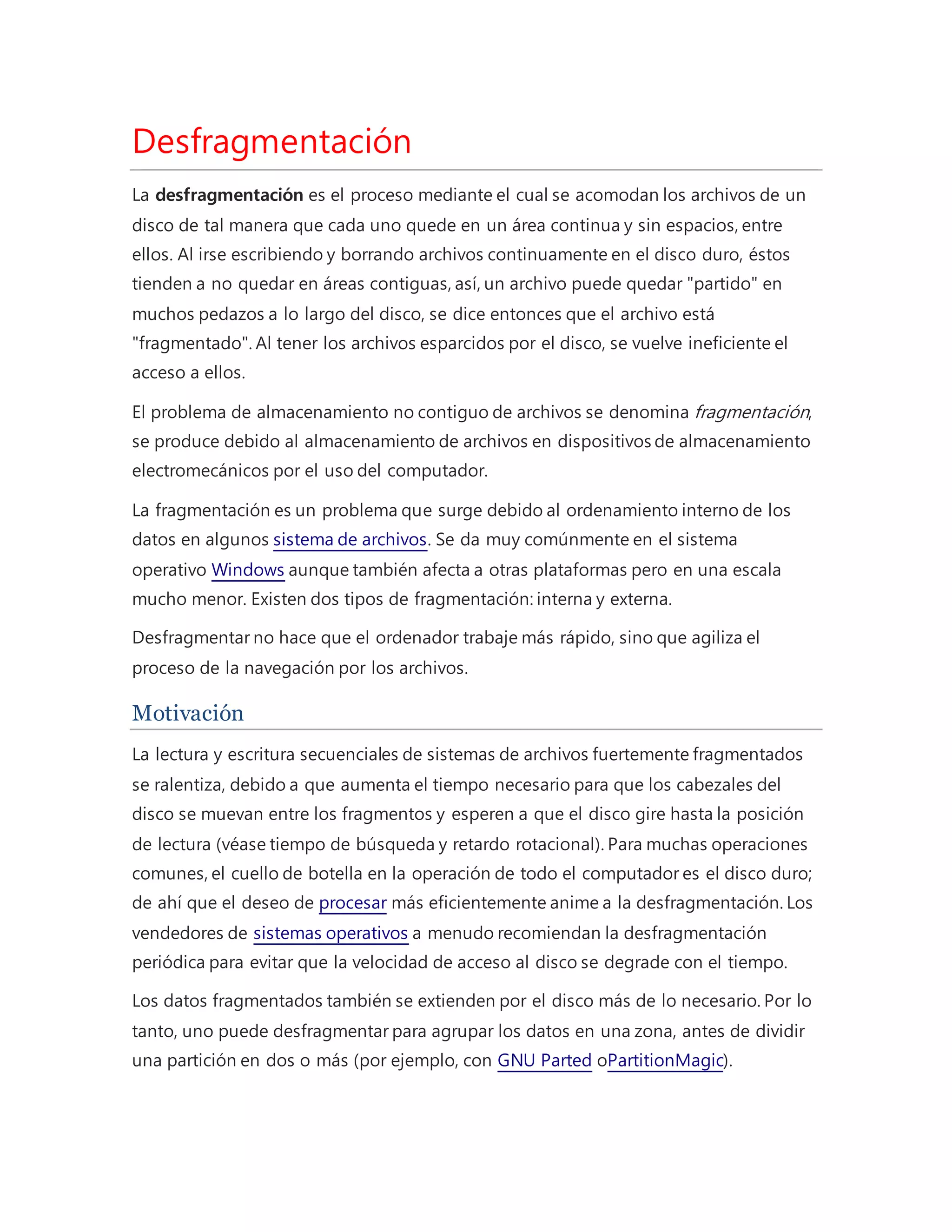 Desfragmentación

La desfragmentación es el proceso mediante el cual se acomodan los archivos de un disco de tal manera que cada uno quede en un área continua y sin espacios, entre ellos. Al irse escribiendo y borrando archivos continuamente en el disco duro, éstos tienden a no quedar en áreas contiguas, así, un archivo puede quedar "partido" en muchos pedazos a lo largo del disco, se dice entonces que el archivo está "fragmentado". Al tener los archivos esparcidos por el disco, se vuelve ineficiente el acceso a ellos.

El problema de almacenamiento no contiguo de archivos se denomina fragmentación, se produce debido al almacenamiento de archivos en dispositivos de almacenamiento electromecánicos por el uso del computador.

La fragmentación es un problema que surge debido al ordenamiento interno de los datos en algunos sistema de archivos. Se da muy comúnmente en el sistema operativo Windows aunque también afecta a otras plataformas pero en una escala mucho menor. Existen dos tipos de fragmentación: interna y externa.

Desfragmentar no hace que el ordenador trabaje más rápido, sino que agiliza el proceso de la navegación por los archivos.

Motivación

La lectura y escritura secuenciales de sistemas de archivos fuertemente fragmentados se ralentiza, debido a que aumenta el tiempo necesario para que los cabezales del disco se muevan entre los fragmentos y esperen a que el disco gire hasta la posición de lectura (véase tiempo de búsqueda y retardo rotacional). Para muchas operaciones comunes, el cuello de botella en la operación de todo el computador es el disco duro; de ahí que el deseo de procesar más eficientemente anime a la desfragmentación. Los vendedores de sistemas operativos a menudo recomiendan la desfragmentación periódica para evitar que la velocidad de acceso al disco se degrade con el tiempo.

Los datos fragmentados también se extienden por el disco más de lo necesario. Por lo tanto, uno puede desfragmentar para agrupar los datos en una zona, antes de dividir una partición en dos o más (por ejemplo, con GNU Parted oPartitionMagic).